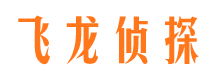 飞龙侦探